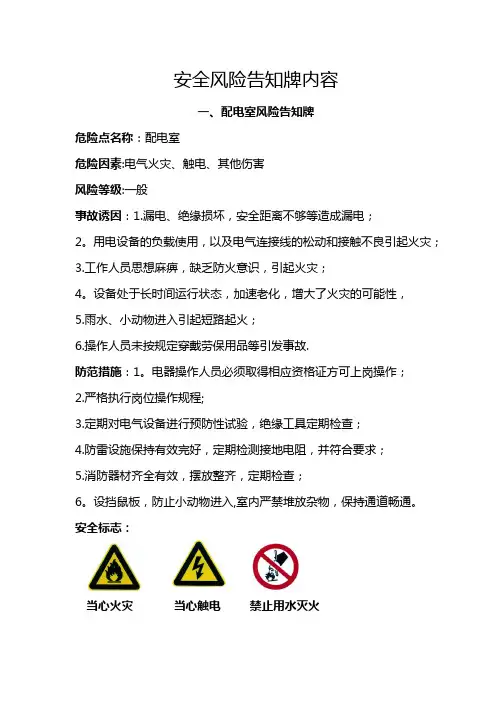 安全风险告知牌内容

一、配电室风险告知牌

危险点名称：配电室

危险因素:电气火灾、触电、其他伤害

风险等级:一般

事故诱因：1.漏电、绝缘损坏，安全距离不够等造成漏电；

2。用电设备的负载使用，以及电气连接线的松动和接触不良引起火灾；

3.工作人员思想麻痹，缺乏防火意识，引起火灾；

4。设备处于长时间运行状态，加速老化，增大了火灾的可能性，

5.雨水、小动物进入引起短路起火；

6.操作人员未按规定穿戴劳保用品等引发事故.

防范措施：1。电器操作人员必须取得相应资格证方可上岗操作；

2.严格执行岗位操作规程;

3.定期对电气设备进行预防性试验，绝缘工具定期检查；

4.防雷设施保持有效完好，定期检测接地电阻，并符合要求；

5.消防器材齐全有效，摆放整齐，定期检查；

6。设挡鼠板，防止小动物进入,室内严禁堆放杂物，保持通道畅通。

安全标志：

当心火灾　当心触电　禁止用水灭火